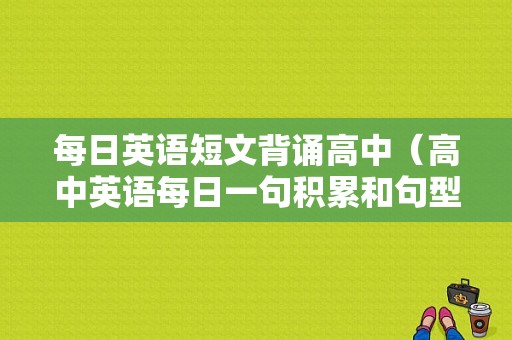 每日英语短文背诵高中（高中英语每日一句积累和句型